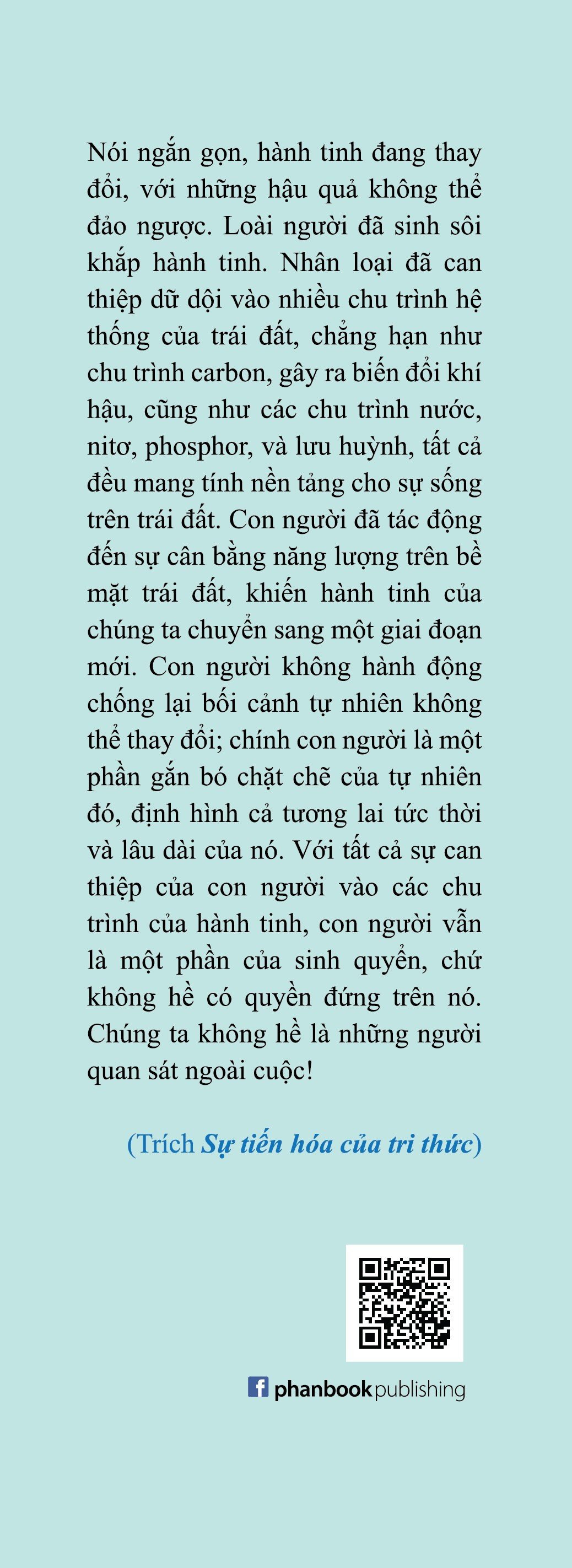 Nói ngắn gọn, hành tinh đang thay đổi, với những hậu quả không thể đảo ngược. Loài người đã sinh sôi khắp hành tinh. Nhân loại đã can thiệp dữ dội vào nhiều chu trình hệ thống của trái đất, chẳng hạn như chu trình carbon, gây ra biến đổi khí hậu, cũng như các chu trình nước, nitơ, phosphor, và lưu huỳnh, tất cả đều mang tính nền tảng cho sự sống trên trái đất. Con người đã tác động đến sự cân bằng năng lượng trên bề mặt trái đất, khiến hành tinh của chúng ta chuyển sang một giai đoạn mới. Con người không hành động chống lại bối cảnh tự nhiên không thể thay đổi; chính con người là một phần gắn bó chặt chẽ của tự nhiên đó, định hình cả tương lai tức thời và lâu dài của nó. Với tất cả sự can thiệp của con người vào các chu trình của hành tinh, con người vẫn là một phần của sinh quyển, chứ không hề có quyền đứng trên nó. Chúng ta không hề là những người quan sát ngoài cuộc!

(Trích Sự tiến hóa của tri thức)

phanbook publishing